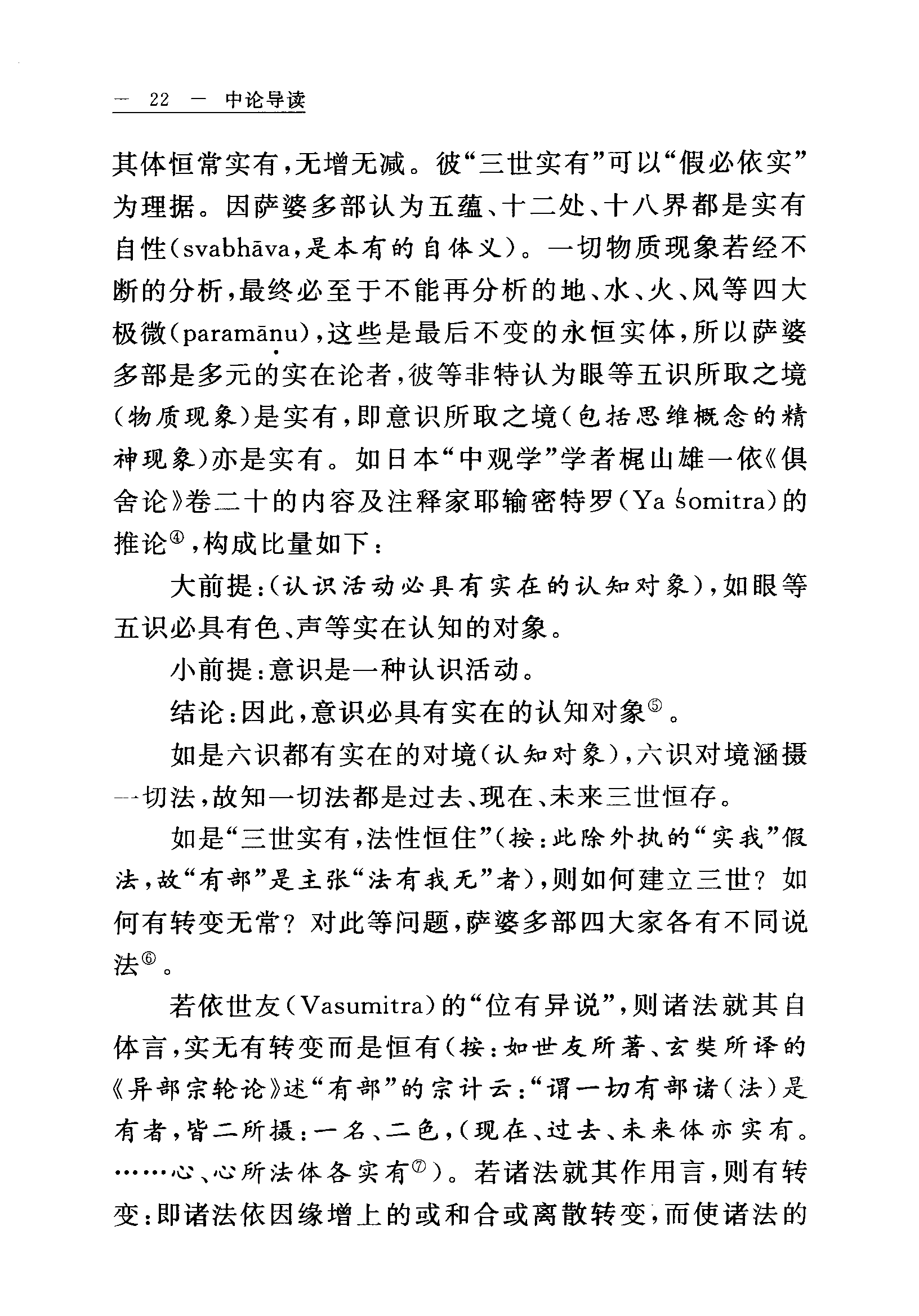 — 22 — 中论导读

其体恒常实有，无增无减。彼“三世实有”可以“假必依实”为理据。因萨婆多部认为五蕴、十二处、十八界都是实有自性（svabhāva，是本有的自体义）。一切物质现象若经不断的分析，最终必至于不能再分析的地、水、火、风等四大极微（paramāṇu），这些是最后不变的永恒实体，所以萨婆多部是多元的实在论者，彼等非特认为眼等五识所取之境（物质现象）是实有，即意识所取之境（包括思维概念的精神现象）亦是实有。如日本“中观学”学者梶山雄一依《俱舍论》卷二十的内容及注释家耶输密特罗（Ya śomitra）的推论④，构成比量如下：

大前提：（认识活动必具有实在的认知对象），如眼等五识必具有色、声等实在认知的对象。

小前提：意识是一种认识活动。

结论：因此，意识必具有实在的认知对象⑤。

如是六识都有实在的对境（认知对象），六识对境涵摄一切法，故知一切法都是过去、现在、未来三世恒存。

如是“三世实有，法性恒住”（按：此除外执的“实我”假法，故“有部”是主张“法有我无”者），则如何建立三世？如何有转变无常？对此等问题，萨婆多部四大家各有不同说法⑥。

若依世友（Vasumitra）的“位有异说”，则诸法就其自体言，实无有转变而是恒有（按：如世友所著、玄奘所译的《异部宗轮论》述“有部”的宗计云：“谓一切有部诸（法）是有者，皆二所摄：一名、二色，（现在、过去、未来体亦实有。……心、心所法体各实有⑦）。若诸法就其作用言，则有转变：即诸法依因缘增上的或和合或离散转变，而使诸法的